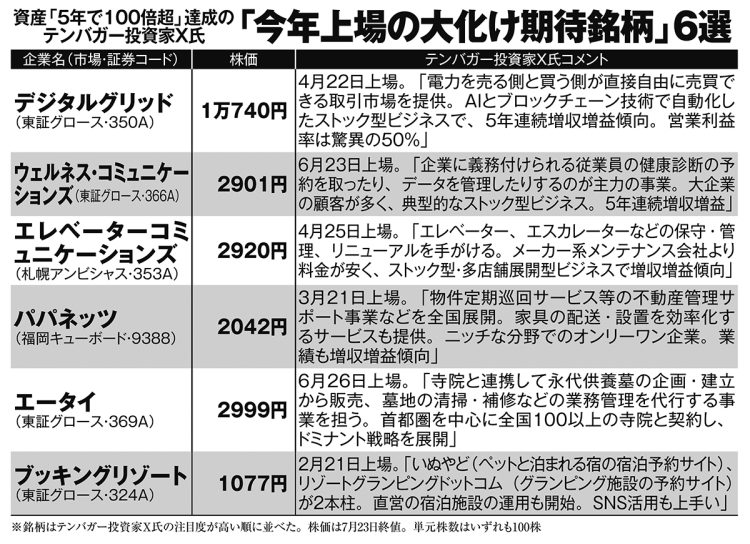 資産「5年で100倍超」達成のテンバガー投資家X氏 「今年上場の大化け期待銘柄」6選

| 企業名（市場・証券コード） | 株価 | テンバガー投資家X氏コメント |
|---|---|---|
| デジタルグリッド（東証グロース・350A） | 1万740円 | 4月22日上場。「電力を売る側と買う側が直接自由に売買できる取引市場を提供。AIとブロックチェーン技術で自動化したストック型ビジネスで、5年連続増収増益傾向。営業利益率は驚異の50%」 |
| ウェルネス・コミュニケーションズ（東証グロース・366A） | 2901円 | 6月23日上場。「企業に義務付けられる従業員の健康診断の予約を取ったり、データを管理したりするのが主力の事業。大企業の顧客が多く、典型的なストック型ビジネス。5年連続増収増益」 |
| エレベーターコミュニケーションズ（札幌アンビシャス・353A） | 2920円 | 4月25日上場。「エレベーター、エスカレーターなどの保守・管理、リニューアルを手がける。メーカー系メンテナンス会社より料金が安く、ストック型・多店舗展開型ビジネスで増収増益傾向」 |
| パパネッツ（福岡キューボード・9388） | 2042円 | 3月21日上場。「物件定期巡回サービス等の不動産管理サポート事業などを全国展開。家具の配送・設置を効率化するサービスも提供。ニッチな分野でのオンリーワン企業。業績も増収増益傾向」 |
| エータイ（東証グロース・369A） | 2999円 | 6月26日上場。「寺院と連携して永代供養墓の企画・建立から販売、墓地の清掃・補修などの業務管理を代行する事業を担う。首都圏を中心に全国100以上の寺院と契約し、ドミナント戦略を展開」 |
| ブッキングリゾート（東証グロース・324A） | 1077円 | 2月21日上場。「いぬやど（ペットと泊まれる宿の宿泊予約サイト）、リゾートグランピングドットコム（グランピング施設の予約サイト）が2本柱。直営の宿泊施設の運用も開始。SNS活用も上手い」 |

※銘柄はテンバガー投資家X氏の注目度が高い順に並べた。株価は7月23日終値。単元株数はいずれも100株